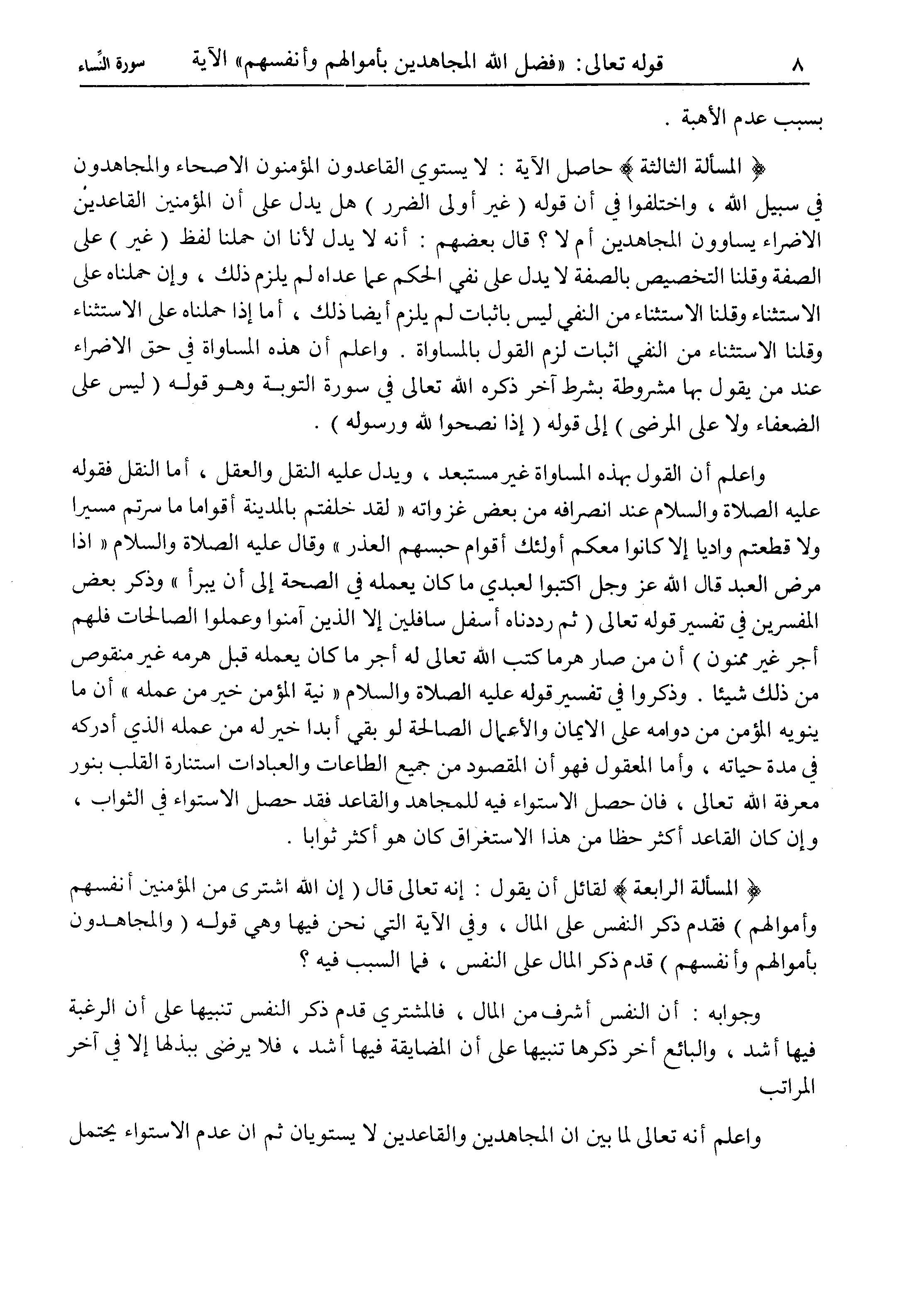 ٨ قوله تعالى: «فضل الله المجاهدين بأموالهم وأنفسهم» الآية سورة النِّساء

بسبب عدم الأهبة .

﴿ المسألة الثالثة ﴾ حاصل الآية : لا يستوي القاعدون المؤمنون الاصحاء والمجاهدون في سبيل الله ، واختلفوا في أن قوله ( غير أولى الضرر ) هل يدل على أن المؤمنين القاعدين الاضراء يساوون المجاهدين أم لا ؟ قال بعضهم : أنه لا يدل لأنا ان حملنا لفظ ( غير ) على الصفة وقلنا التخصيص بالصفة لا يدل على نفي الحكم عما عداه لم يلزم ذلك ، وإن حملناه على الاستثناء وقلنا الاستثناء من النفي ليس باثبات لم يلزم أيضا ذلك ، أما إذا حملناه على الاستثناء وقلنا الاستثناء من النفي اثبات لزم القول بالمساواة . واعلم أن هذه المساواة في حق الاضراء عند من يقول بها مشروطة بشرط آخر ذكره الله تعالى في سورة التوبة وهو قوله ( ليس على الضعفاء ولا على المرضى ) إلى قوله ( إذا نصحوا لله ورسوله ) .

واعلم أن القول بهذه المساواة غير مستبعد ، ويدل عليه النقل والعقل ، أما النقل فقوله عليه الصلاة والسلام عند انصرافه من بعض غزواته « لقد خلفتم بالمدينة أقواما ما سرتم مسيرا ولا قطعتم واديا إلا كانوا معكم أولئك أقوام حبسهم العذر » وقال عليه الصلاة والسلام « اذا مرض العبد قال الله عز وجل اكتبوا لعبدي ما كان يعمله في الصحة إلى أن يبرأ » وذكر بعض المفسرين في تفسير قوله تعالى ( ثم رددناه أسفل سافلين إلا الذين آمنوا وعملوا الصالحات فلهم أجر غير ممنون ) أن من صار هرما كتب الله تعالى له أجر ما كان يعمله قبل هرمه غير منقوص من ذلك شيئا . وذكروا في تفسير قوله عليه الصلاة والسلام « نية المؤمن خير من عمله » أن ما ينويه المؤمن من دوامه على الايمان والأعمال الصالحة لو بقي أبدا خير له من عمله الذي أدركه في مدة حياته ، وأما المعقول فهو أن المقصود من جميع الطاعات والعبادات استنارة القلب بنور معرفة الله تعالى ، فان حصل الاستواء فيه للمجاهد والقاعد فقد حصل الاستواء في الثواب ، وإن كان القاعد أكثر حظا من هذا الاستغراق كان هو أكثر ثوابا .

﴿ المسألة الرابعة ﴾ لقائل أن يقول : إنه تعالى قال ( إن الله اشترى من المؤمنين أنفسهم وأموالهم ) فقدم ذكر النفس على المال ، وفي الآية التي نحن فيها وهي قوله ( والمجاهدون بأموالهم وأنفسهم ) قدم ذكر المال على النفس ، فما السبب فيه ؟

وجوابه : أن النفس أشرف من المال ، فالمشتري قدم ذكر النفس تنبيها على أن الرغبة فيها أشد ، والبائع أخر ذكرها تنبيها على أن المضايقة فيها أشد ، فلا يرضى ببذلها إلا في آخر المراتب

واعلم أنه تعالى لما بين ان المجاهدين والقاعدين لا يستويان ثم ان عدم الاستواء يحتمل